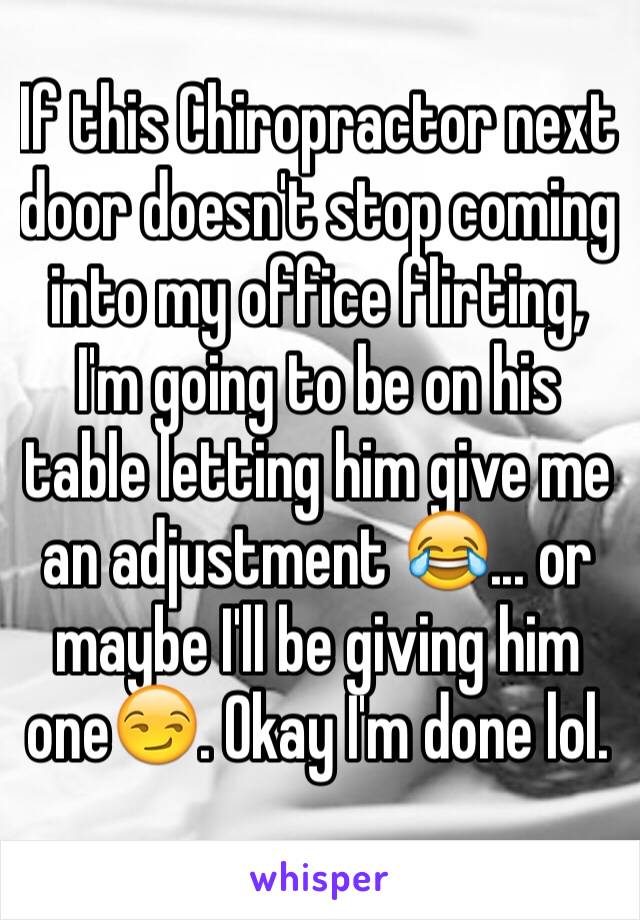 If this Chiropractor next door doesn't stop coming into my office flirting, I'm going to be on his table letting him give me an adjustment 😂... or maybe I'll be giving him one😏. Okay I'm done lol.

whisper